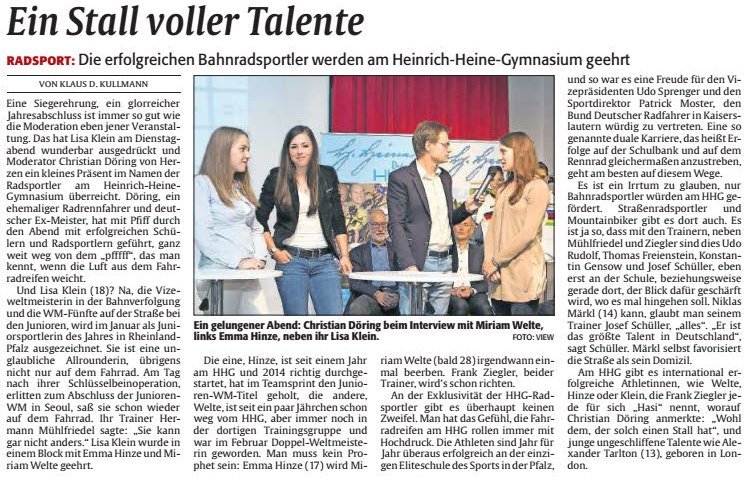 Ein Stall voller Talente

RADSPORT: Die erfolgreichen Bahnradsportler werden am Heinrich-Heine-Gymnasium geehrt

VON KLAUS D. KULLMANN

Eine Siegerehrung, ein glorreicher Jahresabschluss ist immer so gut wie die Moderation eben jener Veranstaltung. Das hat Lisa Klein am Dienstagabend wunderbar ausgedrückt und Moderator Christian Döring von Herzen ein kleines Präsent im Namen der Radsportler am Heinrich-Heine-Gymnasium überreicht. Döring, ein ehemaliger Radrennfahrer und deutscher Ex-Meister, hat mit Pfiff durch den Abend mit erfolgreichen Schülern und Radsportlern geführt, ganz weit weg von dem „pfffff", das man kennt, wenn die Luft aus dem Fahrradreifen weicht.

Und Lisa Klein (18)? Na, die Vizeweltmeisterin in der Bahnverfolgung und die WM-Fünfte auf der Straße bei den Junioren, wird im Januar als Juniorsportlerin des Jahres in Rheinland-Pfalz ausgezeichnet. Sie ist eine unglaubliche Allrounderin, übrigens nicht nur auf dem Fahrrad. Am Tag nach ihrer Schlüsselbeinoperation, erlitten zum Abschluss der Junioren-WM in Seoul, saß sie schon wieder auf dem Fahrrad. Ihr Trainer Hermann Mühlfriedel sagte: „Sie kann gar nicht anders." Lisa Klein wurde in einem Block mit Emma Hinze und Miriam Welte geehrt.

Ein gelungener Abend: Christian Döring beim Interview mit Miriam Welte, links Emma Hinze, neben ihr Lisa Klein. FOTO: VIEW

Die eine, Hinze, ist seit einem Jahr am HHG und 2014 richtig durchgestartet, hat im Teamsprint den Junioren-WM-Titel geholt, die andere, Welte, ist seit ein paar Jährchen schon weg vom HHG, aber immer noch in der dortigen Trainingsgruppe und war im Februar Doppel-Weltmeisterin geworden. Man muss kein Prophet sein: Emma Hinze (17) wird Miriam Welte (bald 28) irgendwann einmal beerben. Frank Ziegler, beider Trainer, wird's schon richten.

An der Exklusivität der HHG-Radsportler gibt es überhaupt keinen Zweifel. Man hat das Gefühl, die Fahrradreifen am HHG rollen immer mit Hochdruck. Die Athleten sind Jahr für Jahr überaus erfolgreich an der einzigen Eliteschule des Sports in der Pfalz, und so war es eine Freude für den Vizepräsidenten Udo Sprenger und den Sportdirektor Patrick Moster, den Bund Deutscher Radfahrer in Kaiserslautern würdig zu vertreten. Eine so genannte duale Karriere, das heißt Erfolge auf der Schulbank und auf dem Rennrad gleichermaßen anzustreben, geht am besten auf diesem Wege.

Es ist ein Irrtum zu glauben, nur Bahnradsportler würden am HHG gefördert. Straßenradsportler und Mountainbiker gibt es dort auch. Es ist ja so, dass mit den Trainern, neben Mühlfriedel und Ziegler sind dies Udo Rudolf, Thomas Freienstein, Konstantin Gensow und Josef Schüller, eben erst an der Schule, beziehungsweise gerade dort, der Blick dafür geschärft wird, wo es mal hingehen soll. Niklas Märkl (14) kann, glaubt man seinem Trainer Josef Schüller, „alles". „Er ist das größte Talent in Deutschland", sagt Schüller. Märkl selbst favorisiert die Straße als sein Domizil.

Am HHG gibt es international erfolgreiche Athletinnen, wie Welte, Hinze oder Klein, die Frank Ziegler jede für sich „Hasi" nennt, worauf Christian Döring anmerkte: „Wohl dem, der solch einen Stall hat", und junge ungeschliffene Talente wie Alexander Tarlton (13), geboren in London.